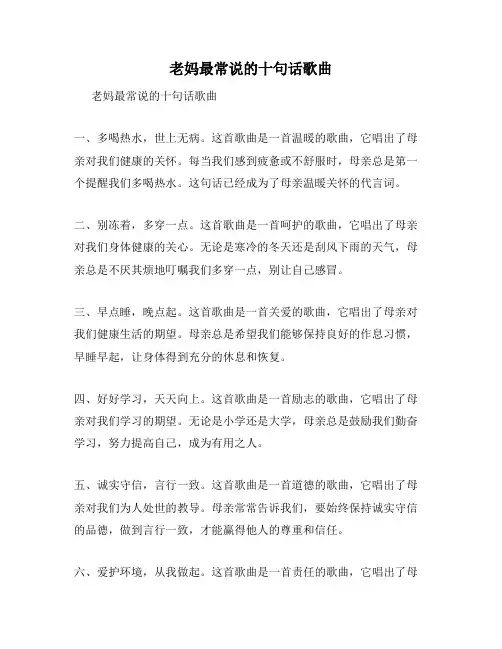 老妈最常说的十句话歌曲

老妈最常说的十句话歌曲

一、多喝热水，世上无病。这首歌曲是一首温暖的歌曲，它唱出了母亲对我们健康的关怀。每当我们感到疲惫或不舒服时，母亲总是第一个提醒我们多喝热水。这句话已经成为了母亲温暖关怀的代言词。

二、别冻着，多穿一点。这首歌曲是一首呵护的歌曲，它唱出了母亲对我们身体健康的关心。无论是寒冷的冬天还是刮风下雨的天气，母亲总是不厌其烦地叮嘱我们多穿一点，别让自己感冒。

三、早点睡，晚点起。这首歌曲是一首关爱的歌曲，它唱出了母亲对我们健康生活的期望。母亲总是希望我们能够保持良好的作息习惯，早睡早起，让身体得到充分的休息和恢复。

四、好好学习，天天向上。这首歌曲是一首励志的歌曲，它唱出了母亲对我们学习的期望。无论是小学还是大学，母亲总是鼓励我们勤奋学习，努力提高自己，成为有用之人。

五、诚实守信，言行一致。这首歌曲是一首道德的歌曲，它唱出了母亲对我们为人处世的教导。母亲常常告诉我们，要始终保持诚实守信的品德，做到言行一致，才能赢得他人的尊重和信任。

六、爱护环境，从我做起。这首歌曲是一首责任的歌曲，它唱出了母